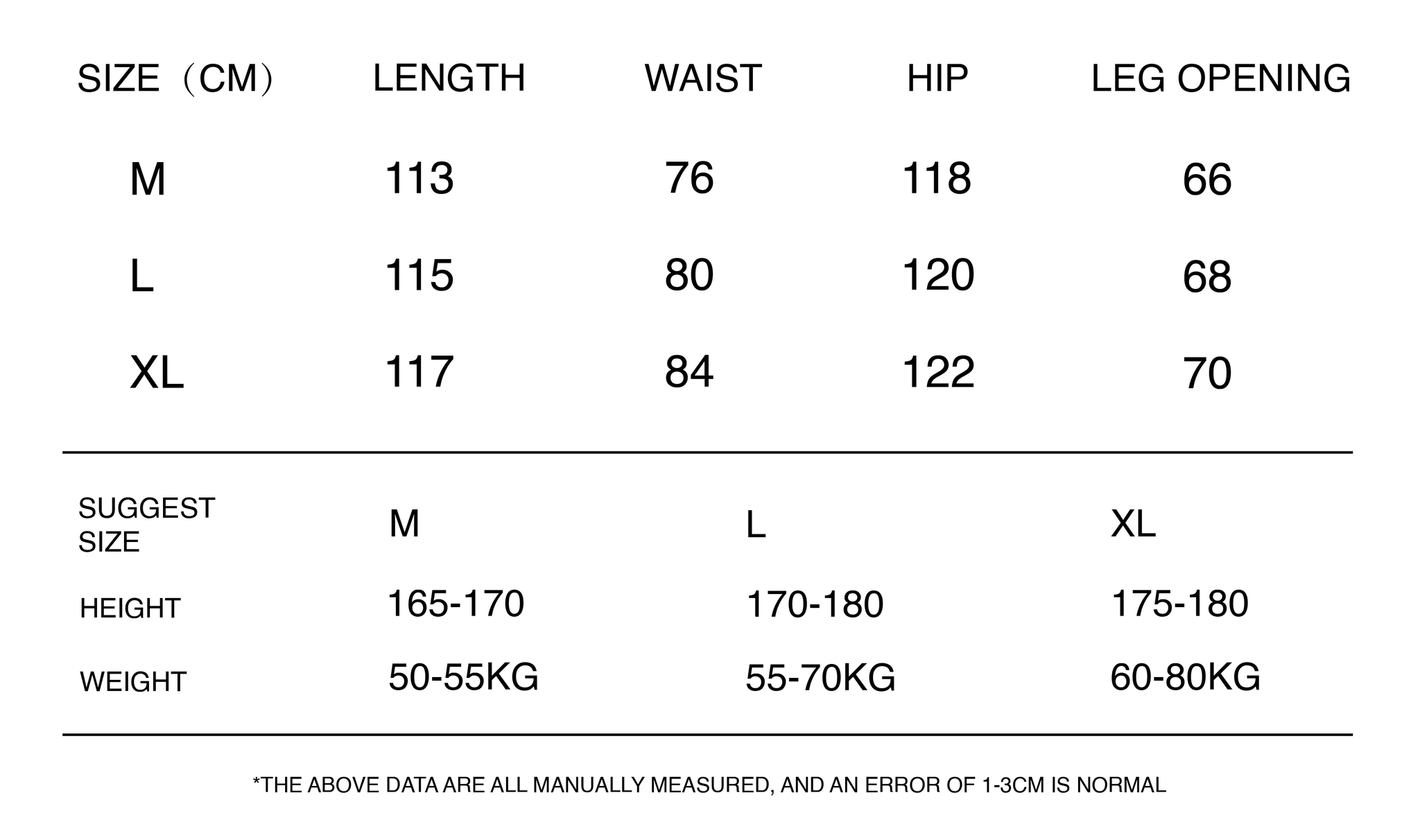 | SIZE（CM） | LENGTH | WAIST | HIP | LEG OPENING |
|---|---|---|---|---|
| M | 113 | 76 | 118 | 66 |
| L | 115 | 80 | 120 | 68 |
| XL | 117 | 84 | 122 | 70 |

| SUGGEST SIZE | M | L | XL |
|---|---|---|---|
| HEIGHT | 165-170 | 170-180 | 175-180 |
| WEIGHT | 50-55KG | 55-70KG | 60-80KG |

*THE ABOVE DATA ARE ALL MANUALLY MEASURED, AND AN ERROR OF 1-3CM IS NORMAL